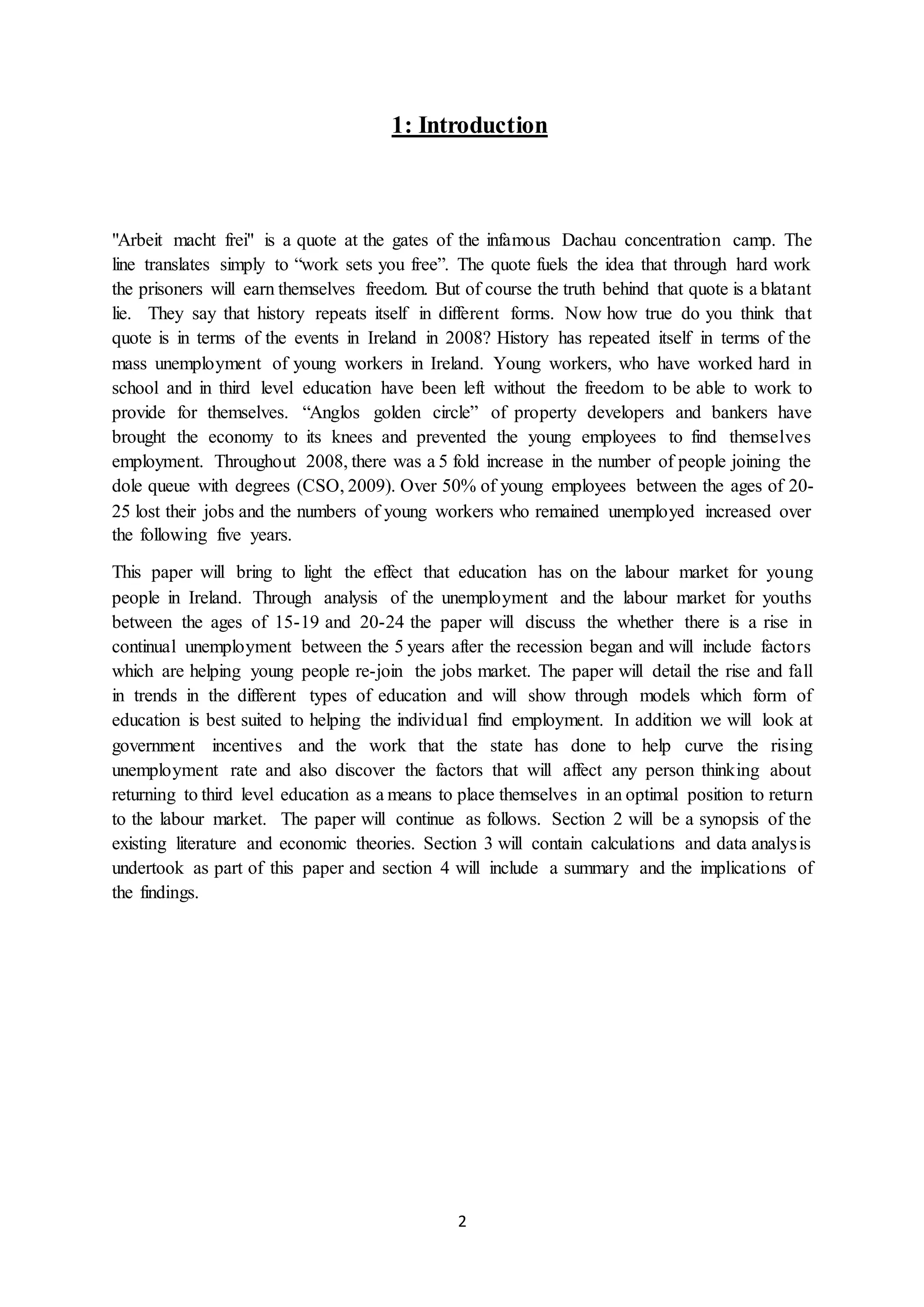 1: Introduction

"Arbeit macht frei" is a quote at the gates of the infamous Dachau concentration camp. The line translates simply to “work sets you free”. The quote fuels the idea that through hard work the prisoners will earn themselves freedom. But of course the truth behind that quote is a blatant lie. They say that history repeats itself in different forms. Now how true do you think that quote is in terms of the events in Ireland in 2008? History has repeated itself in terms of the mass unemployment of young workers in Ireland. Young workers, who have worked hard in school and in third level education have been left without the freedom to be able to work to provide for themselves. “Anglos golden circle” of property developers and bankers have brought the economy to its knees and prevented the young employees to find themselves employment. Throughout 2008, there was a 5 fold increase in the number of people joining the dole queue with degrees (CSO, 2009). Over 50% of young employees between the ages of 20-25 lost their jobs and the numbers of young workers who remained unemployed increased over the following five years.

This paper will bring to light the effect that education has on the labour market for young people in Ireland. Through analysis of the unemployment and the labour market for youths between the ages of 15-19 and 20-24 the paper will discuss the whether there is a rise in continual unemployment between the 5 years after the recession began and will include factors which are helping young people re-join the jobs market. The paper will detail the rise and fall in trends in the different types of education and will show through models which form of education is best suited to helping the individual find employment. In addition we will look at government incentives and the work that the state has done to help curve the rising unemployment rate and also discover the factors that will affect any person thinking about returning to third level education as a means to place themselves in an optimal position to return to the labour market. The paper will continue as follows. Section 2 will be a synopsis of the existing literature and economic theories. Section 3 will contain calculations and data analysis undertook as part of this paper and section 4 will include a summary and the implications of the findings.

2